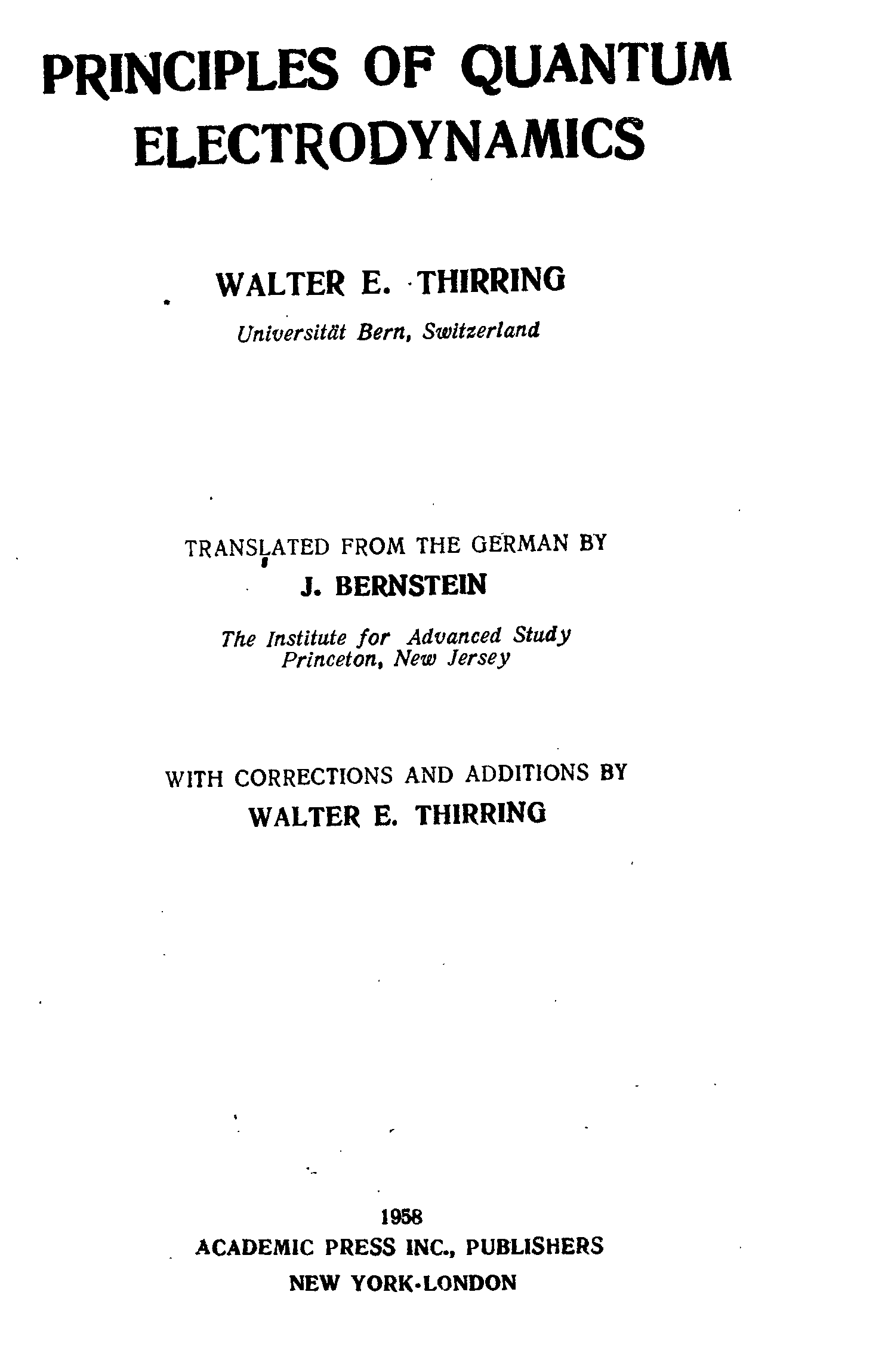 PRINCIPLES OF QUANTUM ELECTRODYNAMICS

WALTER E. THIRRING

Universität Bern, Switzerland

TRANSLATED FROM THE GERMAN BY

J. BERNSTEIN

The Institute for Advanced Study
Princeton, New Jersey

WITH CORRECTIONS AND ADDITIONS BY

WALTER E. THIRRING

1958
ACADEMIC PRESS INC., PUBLISHERS
NEW YORK·LONDON